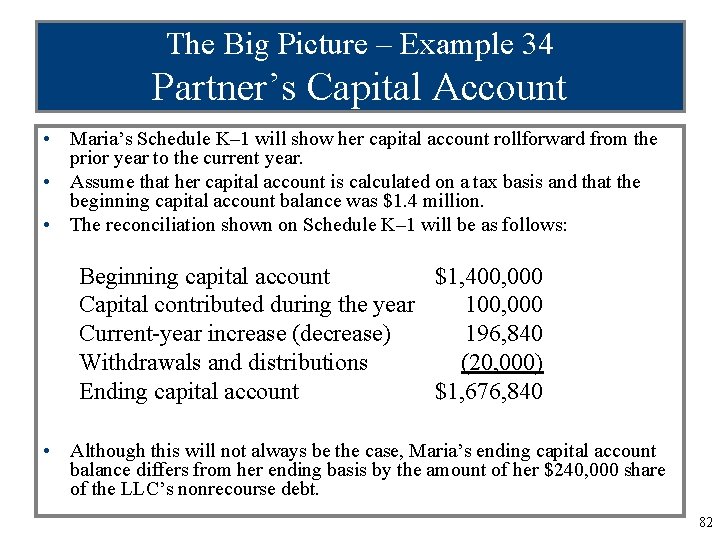 The Big Picture – Example 34
Partner's Capital Account

• Maria's Schedule K–1 will show her capital account rollforward from the prior year to the current year.
• Assume that her capital account is calculated on a tax basis and that the beginning capital account balance was \$1.4 million.
• The reconciliation shown on Schedule K–1 will be as follows:

| | |
|---|---|
| Beginning capital account | \$1,400,000 |
| Capital contributed during the year | 100,000 |
| Current-year increase (decrease) | 196,840 |
| Withdrawals and distributions | (20,000) |
| Ending capital account | \$1,676,840 |

• Although this will not always be the case, Maria's ending capital account balance differs from her ending basis by the amount of her \$240,000 share of the LLC's nonrecourse debt.

82